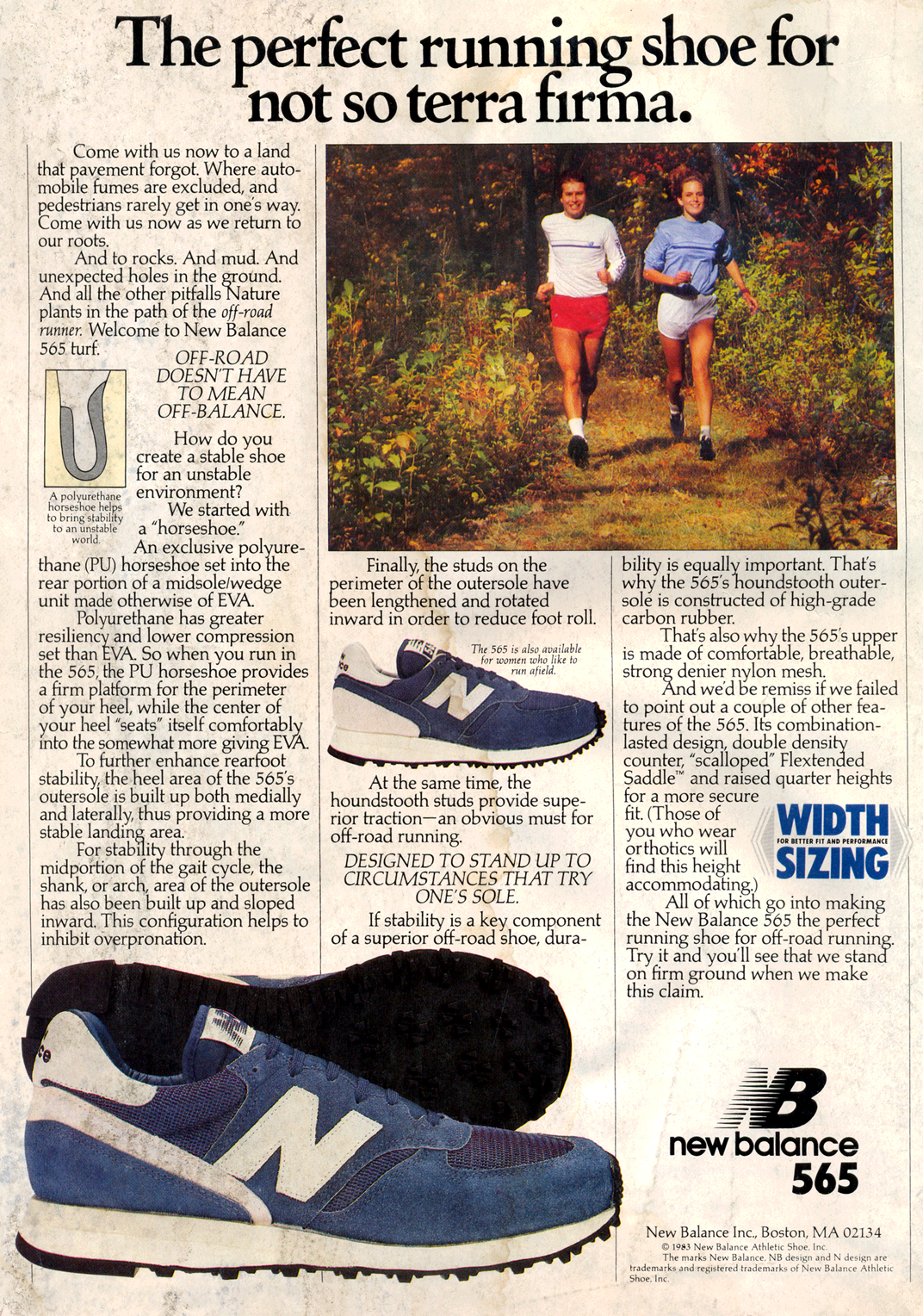 The perfect running shoe for not so terra firma.

Come with us now to a land that pavement forgot. Where automobile fumes are excluded, and pedestrians rarely get in one's way. Come with us now as we return to our roots.

And to rocks. And mud. And unexpected holes in the ground. And all the other pitfalls Nature plants in the path of the off-road runner. Welcome to New Balance 565 turf.

OFF-ROAD DOESN'T HAVE TO MEAN OFF-BALANCE.

A polyurethane horseshoe helps to bring stability to an unstable world.

How do you create a stable shoe for an unstable environment?

We started with a "horseshoe."

An exclusive polyurethane (PU) horseshoe set into the rear portion of a midsole/wedge unit made otherwise of EVA.

Polyurethane has greater resiliency and lower compression set than EVA. So when you run in the 565, the PU horseshoe provides a firm platform for the perimeter of your heel, while the center of your heel "seats" itself comfortably into the somewhat more giving EVA.

To further enhance rearfoot stability, the heel area of the 565's outersole is built up both medially and laterally, thus providing a more stable landing area.

For stability through the midportion of the gait cycle, the shank, or arch, area of the outersole has also been built up and sloped inward. This configuration helps to inhibit overpronation.

Finally, the studs on the perimeter of the outersole have been lengthened and rotated inward in order to reduce foot roll.

The 565 is also available for women who like to run afield.

At the same time, the houndstooth studs provide superior traction—an obvious must for off-road running.

DESIGNED TO STAND UP TO CIRCUMSTANCES THAT TRY ONE'S SOLE.

If stability is a key component of a superior off-road shoe, durability is equally important. That's why the 565's houndstooth outersole is constructed of high-grade carbon rubber.

That's also why the 565's upper is made of comfortable, breathable, strong denier nylon mesh.

And we'd be remiss if we failed to point out a couple of other features of the 565. Its combination-lasted design, double density counter, "scalloped" Flextended Saddle™ and raised quarter heights for a more secure fit. (Those of you who wear orthotics will find this height accommodating.)

WIDTH FOR BETTER FIT AND PERFORMANCE SIZING

All of which go into making the New Balance 565 the perfect running shoe for off-road running. Try it and you'll see that we stand on firm ground when we make this claim.

NB
new balance
565

New Balance Inc., Boston, MA 02134
© 1983 New Balance Athletic Shoe, Inc.
The marks New Balance, NB design and N design are trademarks and registered trademarks of New Balance Athletic Shoe, Inc.